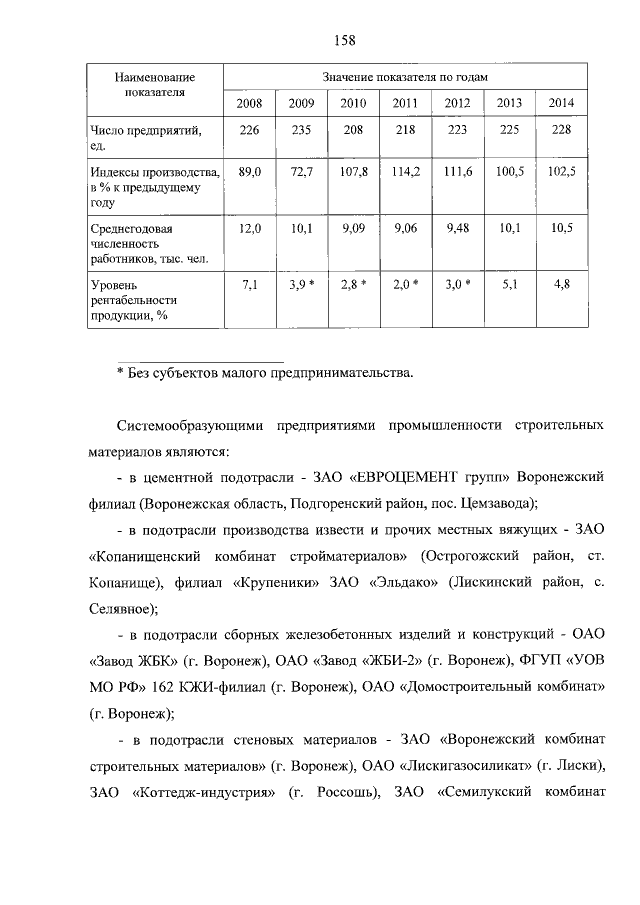 158

| Наименование показателя | Значение показателя по годам | | | | | | |
|---|---|---|---|---|---|---|---|
| | 2008 | 2009 | 2010 | 2011 | 2012 | 2013 | 2014 |
| Число предприятий, ед. | 226 | 235 | 208 | 218 | 223 | 225 | 228 |
| Индексы производства, в % к предыдущему году | 89,0 | 72,7 | 107,8 | 114,2 | 111,6 | 100,5 | 102,5 |
| Среднегодовая численность работников, тыс. чел. | 12,0 | 10,1 | 9,09 | 9,06 | 9,48 | 10,1 | 10,5 |
| Уровень рентабельности продукции, % | 7,1 | 3,9 * | 2,8 * | 2,0 * | 3,0 * | 5,1 | 4,8 |

* Без субъектов малого предпринимательства.

Системообразующими предприятиями промышленности строительных материалов являются:

- в цементной подотрасли - ЗАО «ЕВРОЦЕМЕНТ групп» Воронежский филиал (Воронежская область, Подгоренский район, пос. Цемзавода);

- в подотрасли производства извести и прочих местных вяжущих - ЗАО «Копанищенский комбинат стройматериалов» (Острогожский район, ст. Копанище), филиал «Крупеники» ЗАО «Эльдако» (Лискинский район, с. Селявное);

- в подотрасли сборных железобетонных изделий и конструкций - ОАО «Завод ЖБК» (г. Воронеж), ОАО «Завод «ЖБИ-2» (г. Воронеж), ФГУП «УОВ МО РФ» 162 КЖИ-филиал (г. Воронеж), ОАО «Домостроительный комбинат» (г. Воронеж);

- в подотрасли стеновых материалов - ЗАО «Воронежский комбинат строительных материалов» (г. Воронеж), ОАО «Лискигазосиликат» (г. Лиски), ЗАО «Коттедж-индустрия» (г. Россошь), ЗАО «Семилукский комбинат